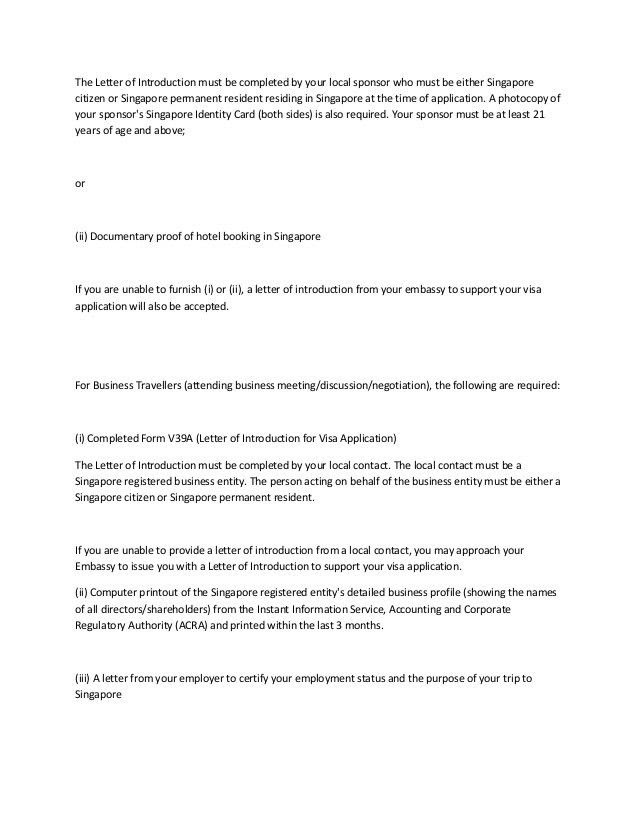 The Letter of Introduction must be completed by your local sponsor who must be either Singapore citizen or Singapore permanent resident residing in Singapore at the time of application. A photocopy of your sponsor's Singapore Identity Card (both sides) is also required. Your sponsor must be at least 21 years of age and above;

or

(ii) Documentary proof of hotel booking in Singapore

If you are unable to furnish (i) or (ii), a letter of introduction from your embassy to support your visa application will also be accepted.

For Business Travellers (attending business meeting/discussion/negotiation), the following are required:

(i) Completed Form V39A (Letter of Introduction for Visa Application)

The Letter of Introduction must be completed by your local contact. The local contact must be a Singapore registered business entity. The person acting on behalf of the business entity must be either a Singapore citizen or Singapore permanent resident.

If you are unable to provide a letter of introduction from a local contact, you may approach your Embassy to issue you with a Letter of Introduction to support your visa application.

(ii) Computer printout of the Singapore registered entity's detailed business profile (showing the names of all directors/shareholders) from the Instant Information Service, Accounting and Corporate Regulatory Authority (ACRA) and printed within the last 3 months.

(iii) A letter from your employer to certify your employment status and the purpose of your trip to Singapore